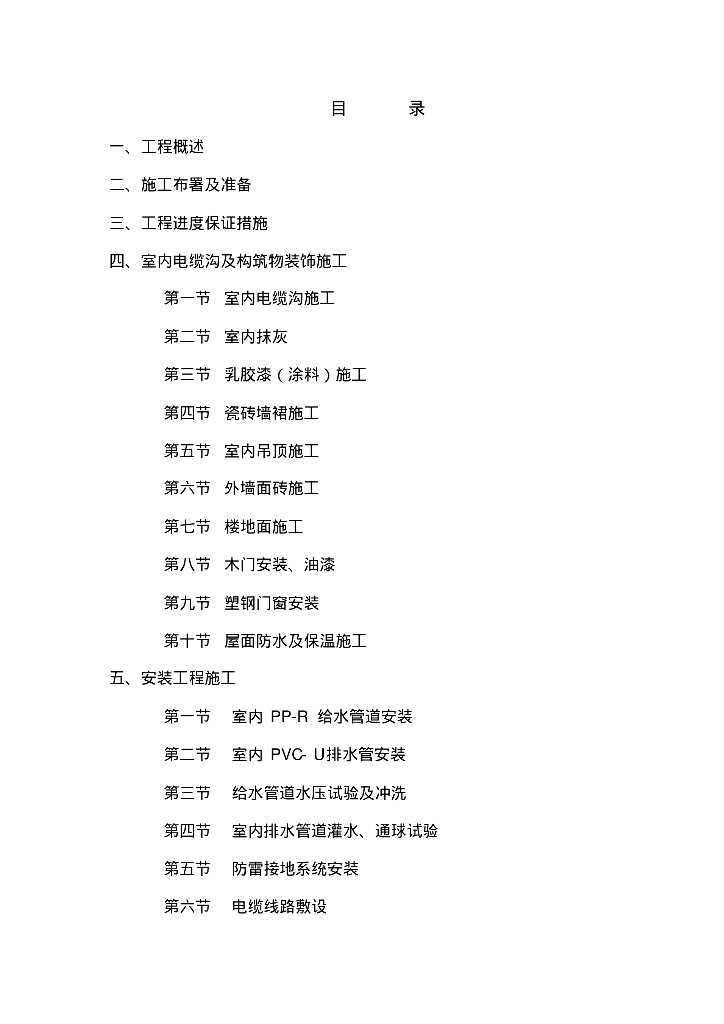 目　　录

一、工程概述

二、施工布署及准备

三、工程进度保证措施

四、室内电缆沟及构筑物装饰施工

第一节　室内电缆沟施工

第二节　室内抹灰

第三节　乳胶漆（涂料）施工

第四节　瓷砖墙裙施工

第五节　室内吊顶施工

第六节　外墙面砖施工

第七节　楼地面施工

第八节　木门安装、油漆

第九节　塑钢门窗安装

第十节　屋面防水及保温施工

五、安装工程施工

第一节　室内 PP-R 给水管道安装

第二节　室内 PVC- U排水管安装

第三节　给水管道水压试验及冲洗

第四节　室内排水管道灌水、通球试验

第五节　防雷接地系统安装

第六节　电缆线路敷设